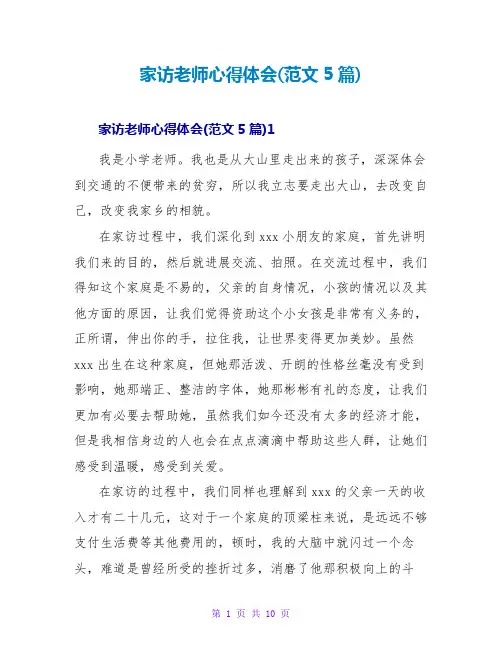 家访老师心得体会(范文 5 篇)

家访老师心得体会(范文 5 篇)1

我是小学老师。我也是从大山里走出来的孩子，深深体会到交通的不便带来的贫穷，所以我立志要走出大山，去改变自己，改变我家乡的相貌。

在家访过程中，我们深化到 xxx 小朋友的家庭，首先讲明我们来的目的，然后就进展交流、拍照。在交流过程中，我们得知这个家庭是不易的，父亲的自身情况，小孩的情况以及其他方面的原因，让我们觉得资助这个小女孩是非常有义务的，正所谓，伸出你的手，拉住我，让世界变得更加美妙。虽然 xxx 出生在这种家庭，但她那活泼、开朗的性格丝毫没有受到影响，她那端正、整洁的字体，她那彬彬有礼的态度，让我们更加有必要去帮助她，虽然我们如今还没有太多的经济才能，但是我相信身边的人也会在点点滴滴中帮助这些人群，让她们感受到温暖，感受到关爱。

在家访的过程中，我们同样也理解到 xxx 的父亲一天的收入才有二十几元，这对于一个家庭的顶梁柱来说，是远远不够支付生活费等其他费用的，顿时，我的大脑中就闪过一个念头，难道是曾经所受的挫折过多，消磨了他那积极向上的斗

第 1 页 共 10 页